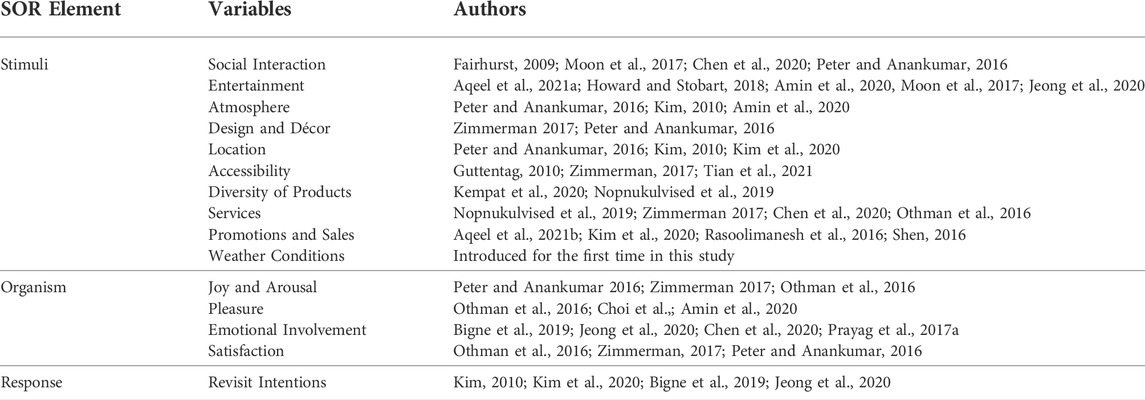 | SOR Element | Variables | Authors |
|---|---|---|
| Stimuli | Social Interaction | Fairhurst, 2009; Moon et al., 2017; Chen et al., 2020; Peter and Anankumar, 2016 |
| | Entertainment | Aqeel et al., 2021a; Howard and Stobart, 2018; Amin et al., 2020, Moon et al., 2017; Jeong et al., 2020 |
| | Atmosphere | Peter and Anankumar, 2016; Kim, 2010; Amin et al., 2020 |
| | Design and Décor | Zimmerman 2017; Peter and Anankumar, 2016 |
| | Location | Peter and Anankumar, 2016; Kim, 2010; Kim et al., 2020 |
| | Accessibility | Guttentag, 2010; Zimmerman, 2017; Tian et al., 2021 |
| | Diversity of Products | Kempat et al., 2020; Nopnukulvised et al., 2019 |
| | Services | Nopnukulvised et al., 2019; Zimmerman 2017; Chen et al., 2020; Othman et al., 2016 |
| | Promotions and Sales | Aqeel et al., 2021b; Kim et al., 2020; Rasoolimanesh et al., 2016; Shen, 2016 |
| | Weather Conditions | Introduced for the first time in this study |
| Organism | Joy and Arousal | Peter and Anankumar 2016; Zimmerman 2017; Othman et al., 2016 |
| | Pleasure | Othman et al., 2016; Choi et al.,; Amin et al., 2020 |
| | Emotional Involvement | Bigne et al., 2019; Jeong et al., 2020; Chen et al., 2020; Prayag et al., 2017a |
| | Satisfaction | Othman et al., 2016; Zimmerman, 2017; Peter and Anankumar, 2016 |
| Response | Revisit Intentions | Kim, 2010; Kim et al., 2020; Bigne et al., 2019; Jeong et al., 2020 |